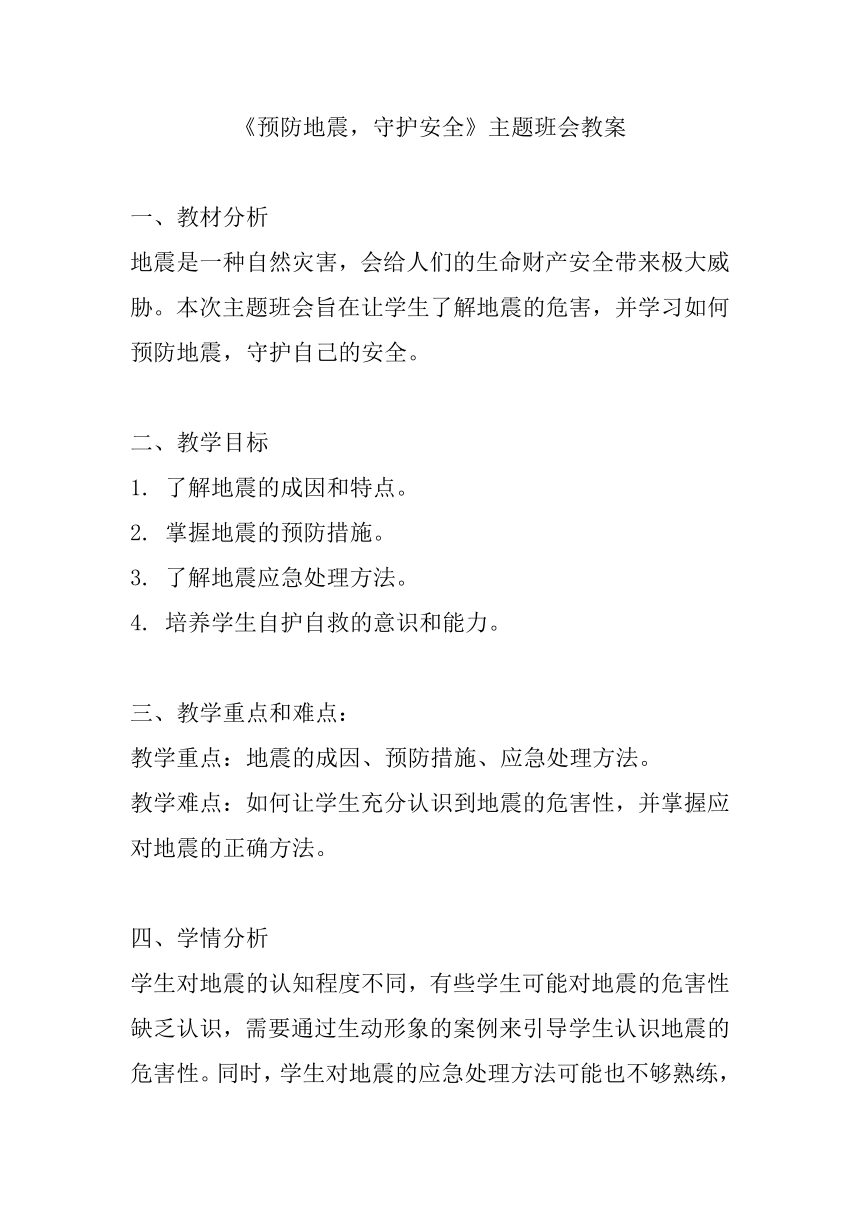 《预防地震，守护安全》主题班会教案

一、教材分析
地震是一种自然灾害，会给人们的生命财产安全带来极大威胁。本次主题班会旨在让学生了解地震的危害，并学习如何预防地震，守护自己的安全。

二、教学目标
1. 了解地震的成因和特点。
2. 掌握地震的预防措施。
3. 了解地震应急处理方法。
4. 培养学生自护自救的意识和能力。

三、教学重点和难点：
教学重点：地震的成因、预防措施、应急处理方法。
教学难点：如何让学生充分认识到地震的危害性，并掌握应对地震的正确方法。

四、学情分析
学生对地震的认知程度不同，有些学生可能对地震的危害性缺乏认识，需要通过生动形象的案例来引导学生认识地震的危害性。同时，学生对地震的应急处理方法可能也不够熟练，